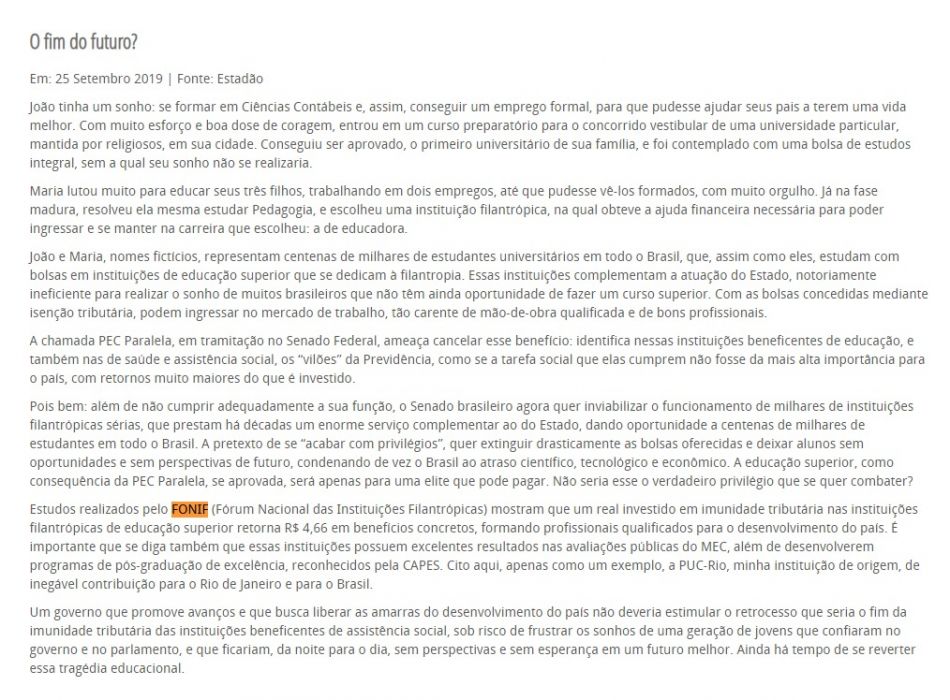 O fim do futuro?

Em: 25 Setembro 2019 | Fonte: Estadão

João tinha um sonho: se formar em Ciências Contábeis e, assim, conseguir um emprego formal, para que pudesse ajudar seus pais a terem uma vida melhor. Com muito esforço e boa dose de coragem, entrou em um curso preparatório para o concorrido vestibular de uma universidade particular, mantida por religiosos, em sua cidade. Conseguiu ser aprovado, o primeiro universitário de sua família, e foi contemplado com uma bolsa de estudos integral, sem a qual seu sonho não se realizaria.

Maria lutou muito para educar seus três filhos, trabalhando em dois empregos, até que pudesse vê-los formados, com muito orgulho. Já na fase madura, resolveu ela mesma estudar Pedagogia, e escolheu uma instituição filantrópica, na qual obteve a ajuda financeira necessária para poder ingressar e se manter na carreira que escolheu: a de educadora.

João e Maria, nomes fictícios, representam centenas de milhares de estudantes universitários em todo o Brasil, que, assim como eles, estudam com bolsas em instituições de educação superior que se dedicam à filantropia. Essas instituições complementam a atuação do Estado, notoriamente ineficiente para realizar o sonho de muitos brasileiros que não têm ainda oportunidade de fazer um curso superior. Com as bolsas concedidas mediante isenção tributária, podem ingressar no mercado de trabalho, tão carente de mão-de-obra qualificada e de bons profissionais.

A chamada PEC Paralela, em tramitação no Senado Federal, ameaça cancelar esse benefício: identifica nessas instituições beneficentes de educação, e também nas de saúde e assistência social, os "vilões" da Previdência, como se a tarefa social que elas cumprem não fosse da mais alta importância para o país, com retornos muito maiores do que é investido.

Pois bem: além de não cumprir adequadamente a sua função, o Senado brasileiro agora quer inviabilizar o funcionamento de milhares de instituições filantrópicas sérias, que prestam há décadas um enorme serviço complementar ao do Estado, dando oportunidade a centenas de milhares de estudantes em todo o Brasil. A pretexto de se "acabar com privilégios", quer extinguir drasticamente as bolsas oferecidas e deixar alunos sem oportunidades e sem perspectivas de futuro, condenando de vez o Brasil ao atraso científico, tecnológico e econômico. A educação superior, como consequência da PEC Paralela, se aprovada, será apenas para uma elite que pode pagar. Não seria esse o verdadeiro privilégio que se quer combater?

Estudos realizados pelo FONIF (Fórum Nacional das Instituições Filantrópicas) mostram que um real investido em imunidade tributária nas instituições filantrópicas de educação superior retorna R$ 4,66 em benefícios concretos, formando profissionais qualificados para o desenvolvimento do país. É importante que se diga também que essas instituições possuem excelentes resultados nas avaliações públicas do MEC, além de desenvolverem programas de pós-graduação de excelência, reconhecidos pela CAPES. Cito aqui, apenas como um exemplo, a PUC-Rio, minha instituição de origem, de inegável contribuição para o Rio de Janeiro e para o Brasil.

Um governo que promove avanços e que busca liberar as amarras do desenvolvimento do país não deveria estimular o retrocesso que seria o fim da imunidade tributária das instituições beneficentes de assistência social, sob risco de frustrar os sonhos de uma geração de jovens que confiaram no governo e no parlamento, e que ficariam, da noite para o dia, sem perspectivas e sem esperança em um futuro melhor. Ainda há tempo de se reverter essa tragédia educacional.